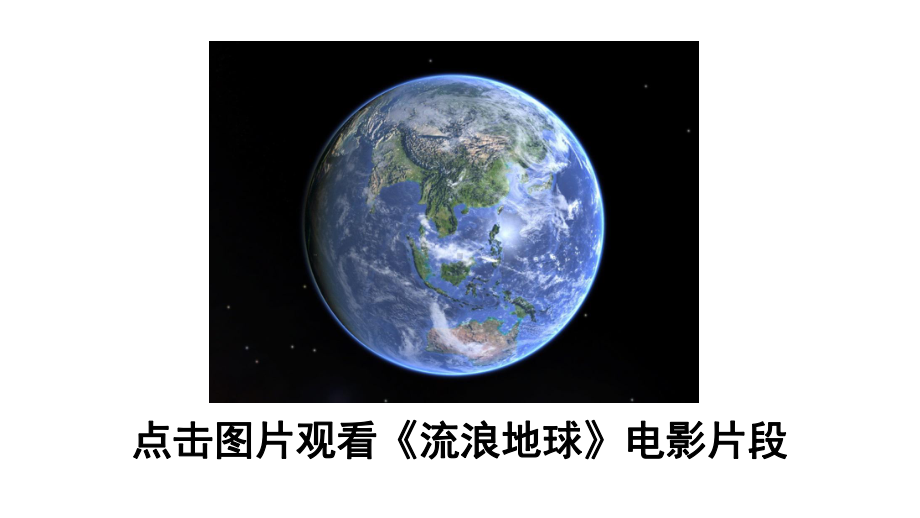 点击图片观看《流浪地球》电影片段